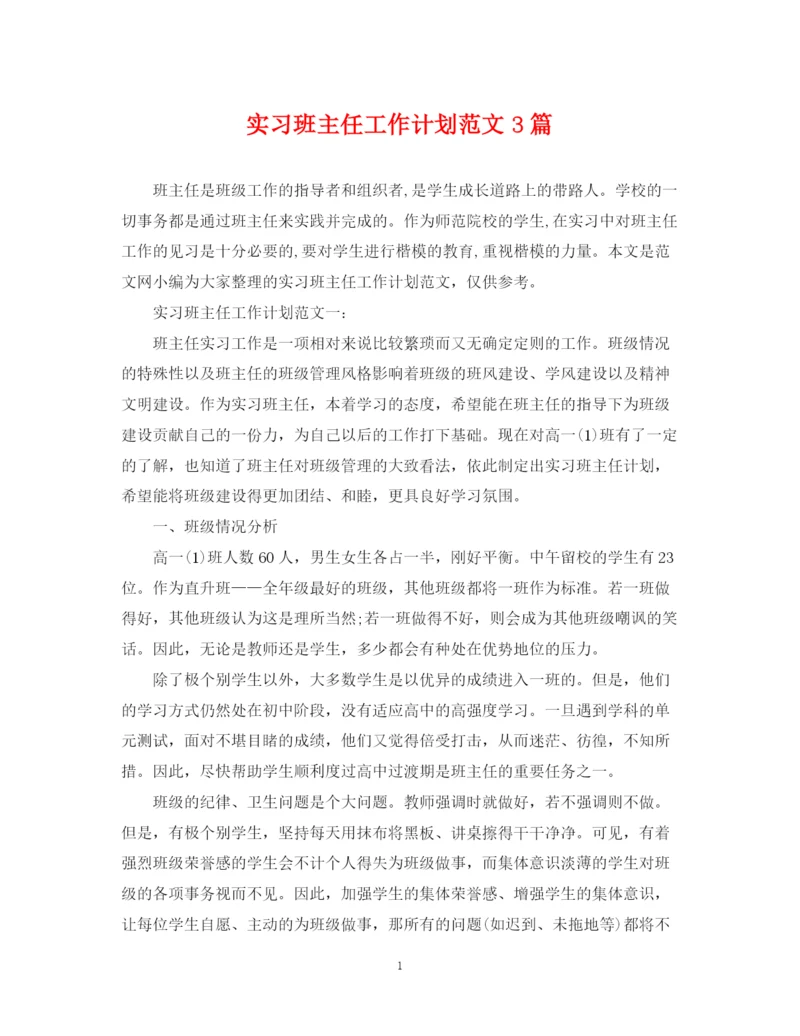 实习班主任工作计划范文 3 篇

班主任是班级工作的指导者和组织者,是学生成长道路上的带路人。学校的一切事务都是通过班主任来实践并完成的。作为师范院校的学生,在实习中对班主任工作的见习是十分必要的,要对学生进行楷模的教育,重视楷模的力量。本文是范文网小编为大家整理的实习班主任工作计划范文，仅供参考。

实习班主任工作计划范文一:

班主任实习工作是一项相对来说比较繁琐而又无确定定则的工作。班级情况的特殊性以及班主任的班级管理风格影响着班级的班风建设、学风建设以及精神文明建设。作为实习班主任，本着学习的态度，希望能在班主任的指导下为班级建设贡献自己的一份力，为自己以后的工作打下基础。现在对高一(1)班有了一定的了解，也知道了班主任对班级管理的大致看法，依此制定出实习班主任计划，希望能将班级建设得更加团结、和睦，更具良好学习氛围。

一、班级情况分析

高一(1)班人数 60 人，男生女生各占一半，刚好平衡。中午留校的学生有 23 位。作为直升班——全年级最好的班级，其他班级都将一班作为标准。若一班做得好，其他班级认为这是理所当然;若一班做得不好，则会成为其他班级嘲讽的笑话。因此，无论是教师还是学生，多少都会有种处在优势地位的压力。

除了极个别学生以外，大多数学生是以优异的成绩进入一班的。但是，他们的学习方式仍然处在初中阶段，没有适应高中的高强度学习。一旦遇到学科的单元测试，面对不堪目睹的成绩，他们又觉得倍受打击，从而迷茫、彷徨，不知所措。因此，尽快帮助学生顺利度过高中过渡期是班主任的重要任务之一。

班级的纪律、卫生问题是个大问题。教师强调时就做好，若不强调则不做。但是，有极个别学生，坚持每天用抹布将黑板、讲桌擦得干干净净。可见，有着强烈班级荣誉感的学生会不计个人得失为班级做事，而集体意识淡薄的学生对班级的各项事务视而不见。因此，加强学生的集体荣誉感、增强学生的集体意识，让每位学生自愿、主动的为班级做事，那所有的问题(如迟到、未拖地等)都将不

1